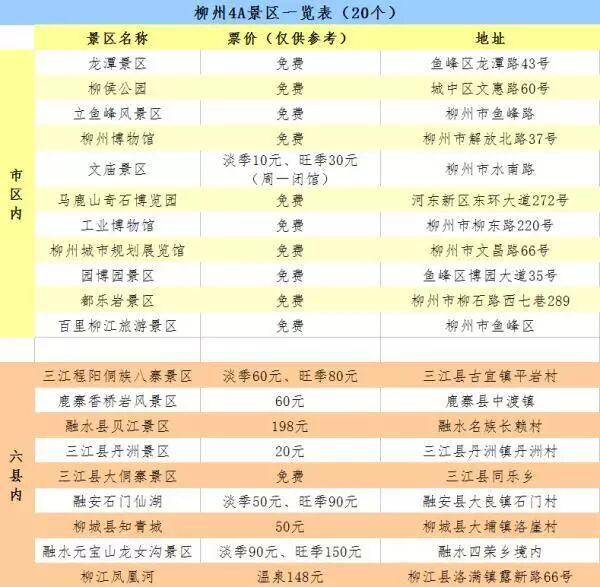 柳州4A景区一览表（20个）

|  | 景区名称 | 票价（仅供参考） | 地址 |
|---|---|---|---|
| 市区内 | 龙潭景区 | 免费 | 鱼峰区龙潭路43号 |
|  | 柳侯公园 | 免费 | 城中区文惠路60号 |
|  | 立鱼峰风景区 | 免费 | 柳州市鱼峰路 |
|  | 柳州博物馆 | 免费 | 柳州市解放北路37号 |
|  | 文庙景区 | 淡季10元、旺季30元（周一闭馆） | 柳州市水南路 |
|  | 马鹿山奇石博览园 | 免费 | 河东新区东环大道272号 |
|  | 工业博物馆 | 免费 | 柳州市柳东路220号 |
|  | 柳州城市规划展览馆 | 免费 | 柳州市文昌路66号 |
|  | 园博园景区 | 免费 | 鱼峰区博园大道35号 |
|  | 都乐岩景区 | 免费 | 柳州市柳石路西七巷289 |
|  | 百里柳江旅游景区 | 免费 | 柳州市鱼峰区 |
|  |  |  |  |
| 六县内 | 三江程阳侗族八寨景区 | 淡季60元、旺季80元 | 三江县古宜镇平岩村 |
|  | 鹿寨香桥岩风景区 | 60元 | 鹿寨县中渡镇 |
|  | 融水县贝江景区 | 198元 | 融水名族长赖村 |
|  | 三江县丹洲景区 | 20元 | 三江县丹洲镇丹洲村 |
|  | 三江县大侗寨景区 | 免费 | 三江县同乐乡 |
|  | 融安石门仙湖 | 淡季50元、旺季90元 | 融安县大良镇石门村 |
|  | 柳城县知青城 | 50元 | 柳城县大埔镇洛崖村 |
|  | 融水元宝山龙女沟景区 | 淡季90元、旺季150元 | 融水四荣乡境内 |
|  | 柳江凤凰河 | 温泉148元 | 柳江县洛满镇露新路66号 |